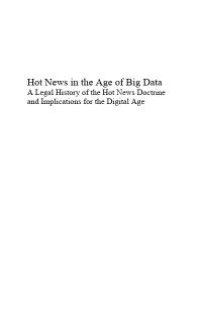 Hot News in the Age of Big Data
A Legal History of the Hot News Doctrine and Implications for the Digital Age